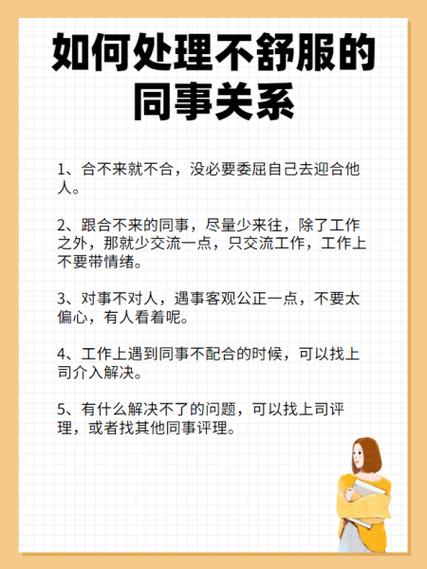 如何处理不舒服的同事关系

1、合不来就不合，没必要委屈自己去迎合他人。

2、跟合不来的同事，尽量少来往，除了工作之外，那就少交流一点，只交流工作，工作上不要带情绪。

3、对事不对人，遇事客观公正一点，不要太偏心，有人看着呢。

4、工作上遇到同事不配合的时候，可以找上司介入解决。

5、有什么解决不了的问题，可以找上司评理，或者找其他同事评理。